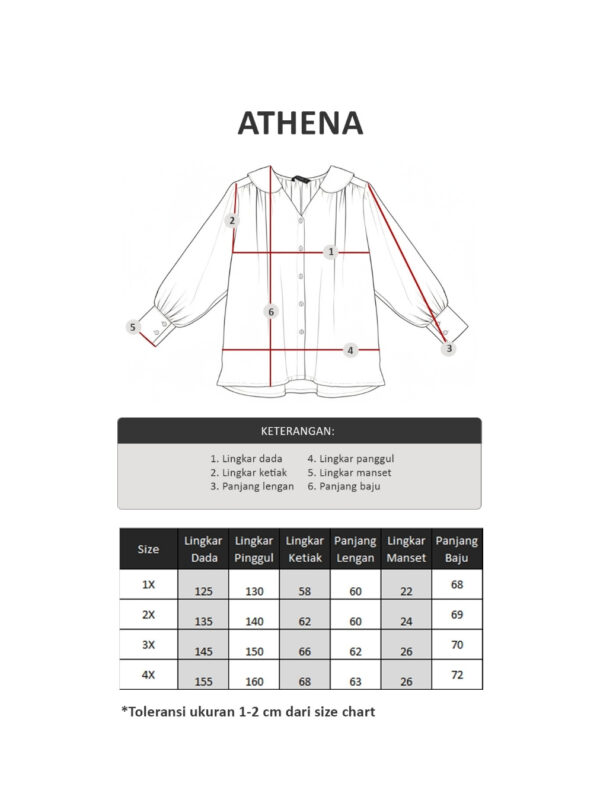 ATHENA

2

1

6

5

4

3

KETERANGAN:

1. Lingkar dada
2. Lingkar ketiak
3. Panjang lengan
4. Lingkar panggul
5. Lingkar manset
6. Panjang baju

| Size | Lingkar Dada | Lingkar Pinggul | Lingkar Ketiak | Panjang Lengan | Lingkar Manset | Panjang Baju |
|---|---|---|---|---|---|---|
| 1X | 125 | 130 | 58 | 60 | 22 | 68 |
| 2X | 135 | 140 | 62 | 60 | 24 | 69 |
| 3X | 145 | 150 | 66 | 62 | 26 | 70 |
| 4X | 155 | 160 | 68 | 63 | 26 | 72 |

*Toleransi ukuran 1-2 cm dari size chart